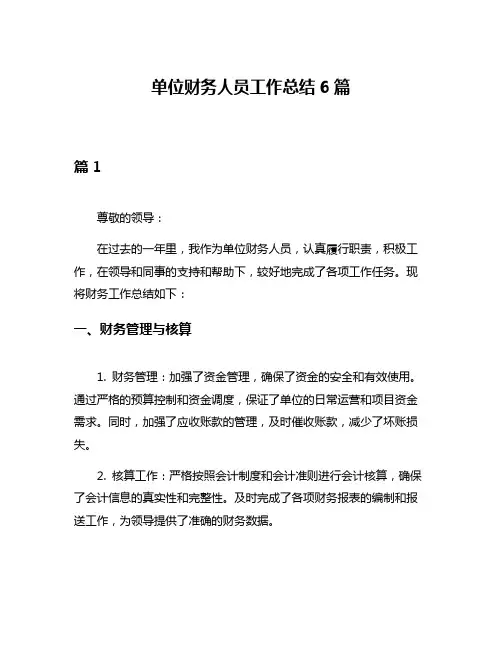 单位财务人员工作总结 6 篇

篇 1

尊敬的领导：

在过去的一年里，我作为单位财务人员，认真履行职责，积极工作，在领导和同事的支持和帮助下，较好地完成了各项工作任务。现将财务工作总结如下：

一、财务管理与核算

1. 财务管理：加强了资金管理，确保了资金的安全和有效使用。通过严格的预算控制和资金调度，保证了单位的日常运营和项目资金需求。同时，加强了应收账款的管理，及时催收账款，减少了坏账损失。

2. 核算工作：严格按照会计制度和会计准则进行会计核算，确保了会计信息的真实性和完整性。及时完成了各项财务报表的编制和报送工作，为领导提供了准确的财务数据。